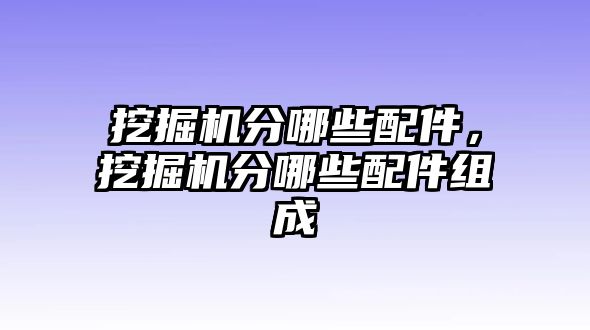 挖掘机分哪些配件，挖掘机分哪些配件组成